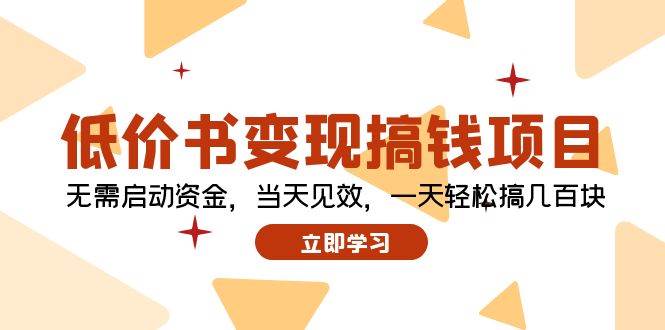 低价书变现搞钱项目

无需启动资金，当天见效，一天轻松搞几百块

立即学习